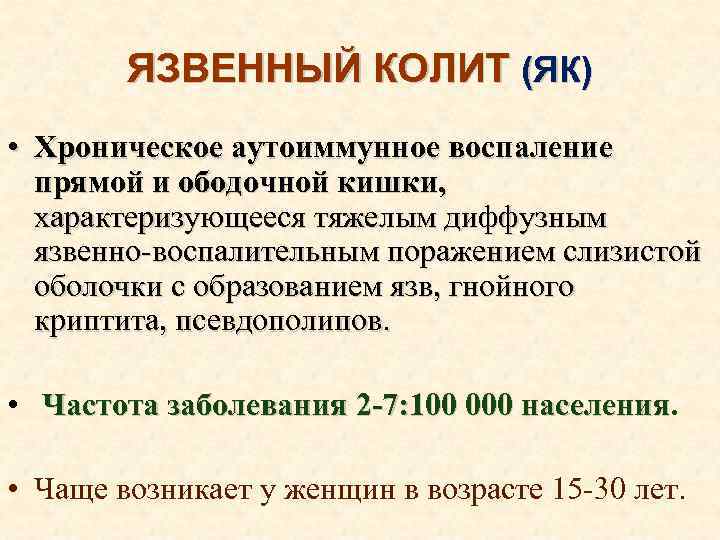 ЯЗВЕННЫЙ КОЛИТ (ЯК)

• Хроническое аутоиммунное воспаление прямой и ободочной кишки, характеризующееся тяжелым диффузным язвенно-воспалительным поражением слизистой оболочки с образованием язв, гнойного криптита, псевдополипов.

• Частота заболевания 2-7:100 000 населения.

• Чаще возникает у женщин в возрасте 15-30 лет.